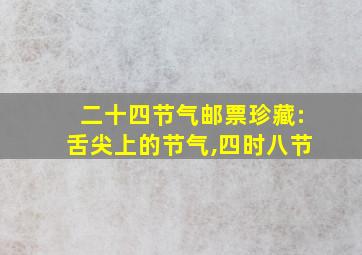 二十四节气邮票珍藏:
舌尖上的节气,四时八节